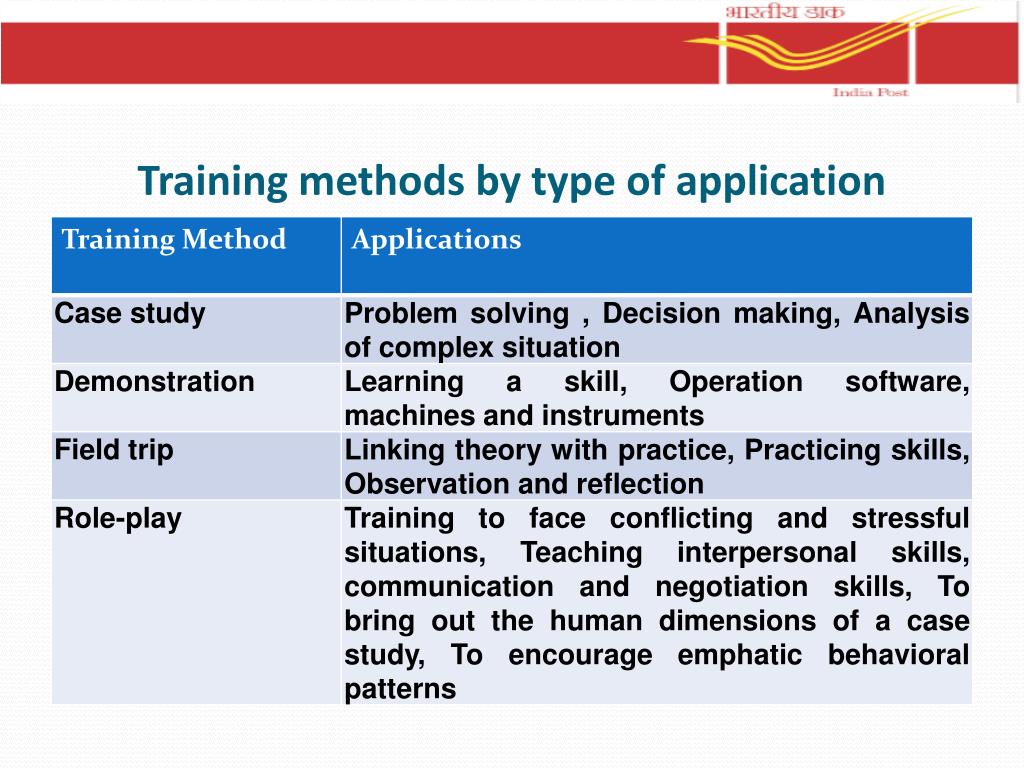 भारतीय डाक
India Post

Training methods by type of application

| Training Method | Applications |
|---|---|
| Case study | Problem solving , Decision making, Analysis of complex situation |
| Demonstration | Learning a skill, Operation software, machines and instruments |
| Field trip | Linking theory with practice, Practicing skills, Observation and reflection |
| Role-play | Training to face conflicting and stressful situations, Teaching interpersonal skills, communication and negotiation skills, To bring out the human dimensions of a case study, To encourage emphatic behavioral patterns |